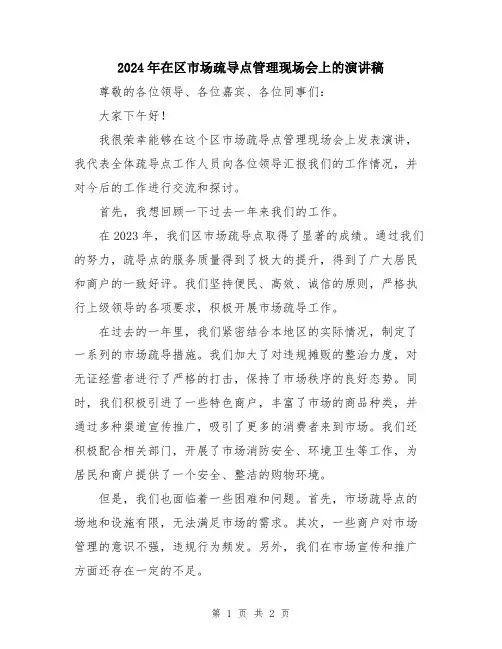 2024年在区市场疏导点管理现场会上的演讲稿

尊敬的各位领导、各位嘉宾、各位同事们：

大家下午好！

我很荣幸能够在这个区市场疏导点管理现场会上发表演讲，我代表全体疏导点工作人员向各位领导汇报我们的工作情况，并对今后的工作进行交流和探讨。

首先，我想回顾一下过去一年来我们的工作。

在2023年，我们区市场疏导点取得了显著的成绩。通过我们的努力，疏导点的服务质量得到了极大的提升，得到了广大居民和商户的一致好评。我们坚持便民、高效、诚信的原则，严格执行上级领导的各项要求，积极开展市场疏导工作。

在过去的一年里，我们紧密结合本地区的实际情况，制定了一系列的市场疏导措施。我们加大了对违规摊贩的整治力度，对无证经营者进行了严格的打击，保持了市场秩序的良好态势。同时，我们积极引进了一些特色商户，丰富了市场的商品种类，并通过多种渠道宣传推广，吸引了更多的消费者来到市场。我们还积极配合相关部门，开展了市场消防安全、环境卫生等工作，为居民和商户提供了一个安全、整洁的购物环境。

但是，我们也面临着一些困难和问题。首先，市场疏导点的场地和设施有限，无法满足市场的需求。其次，一些商户对市场管理的意识不强，违规行为频发。另外，我们在市场宣传和推广方面还存在一定的不足。

第 1 页 共 2 页